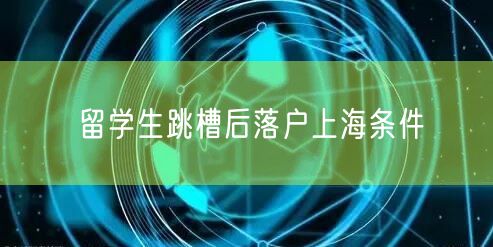 留学生跳槽后落户上海条件